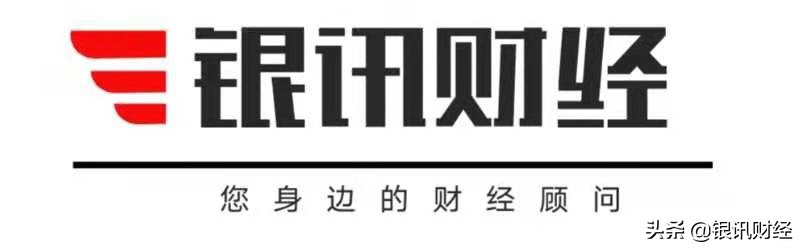 银讯财经

您身边的财经顾问

头条 @银讯财经